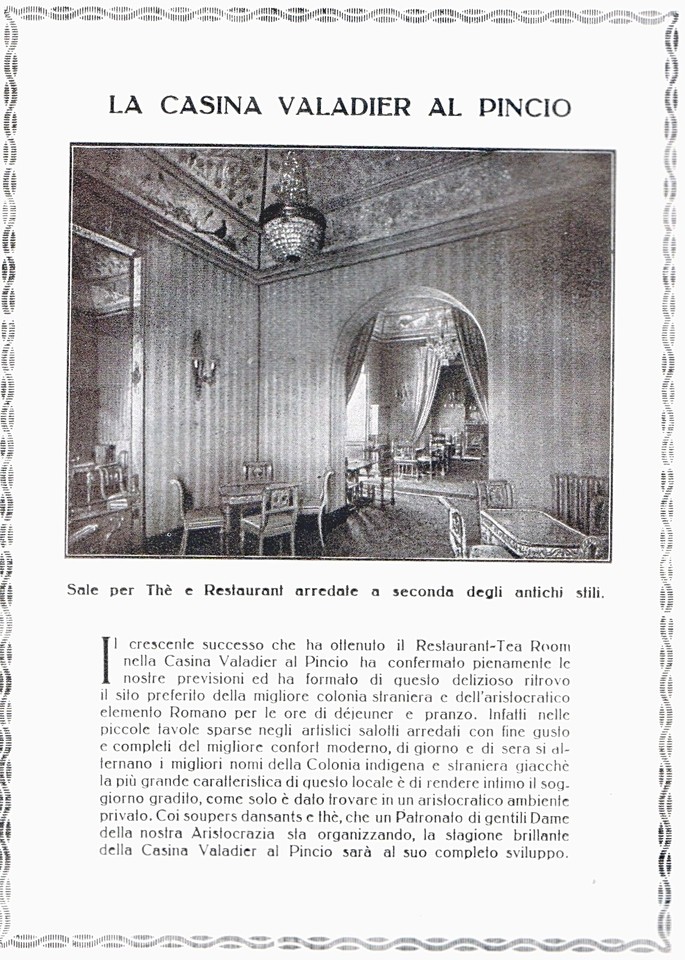 LA CASINA VALADIER AL PINCIO

Sale per Thè e Restaurant arredate a seconda degli antichi stili.

Il crescente successo che ha ottenuto il Restaurant-Tea Room nella Casina Valadier al Pincio ha confermato pienamente le nostre previsioni ed ha formato di questo delizioso ritrovo il sito preferito della migliore colonia straniera e dell'aristocratico elemento Romano per le ore di déjeuner e pranzo. Infatti nelle piccole tavole sparse negli artistici salotti arredati con fine gusto e completi del migliore confort moderno, di giorno e di sera si alternano i migliori nomi della Colonia indigena e straniera giacchè la più grande caratteristica di questo locale è di rendere intimo il soggiorno gradito, come solo è dato trovare in un aristocratico ambiente privato. Coi soupers dansants e thè, che un Patronato di gentili Dame della nostra Aristocrazia sta organizzando, la stagione brillante della Casina Valadier al Pincio sarà al suo completo sviluppo.